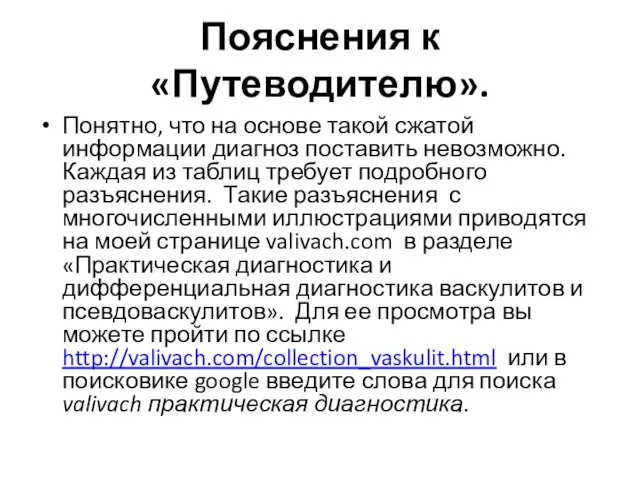 Пояснения к «Путеводителю».

• Понятно, что на основе такой сжатой информации диагноз поставить невозможно. Каждая из таблиц требует подробного разъяснения. Такие разъяснения с многочисленными иллюстрациями приводятся на моей странице valivach.com в разделе «Практическая диагностика и дифференциальная диагностика васкулитов и псевдоваскулитов». Для ее просмотра вы можете пройти по ссылке http://valivach.com/collection_vaskulit.html или в поисковике google введите слова для поиска valivach практическая диагностика.